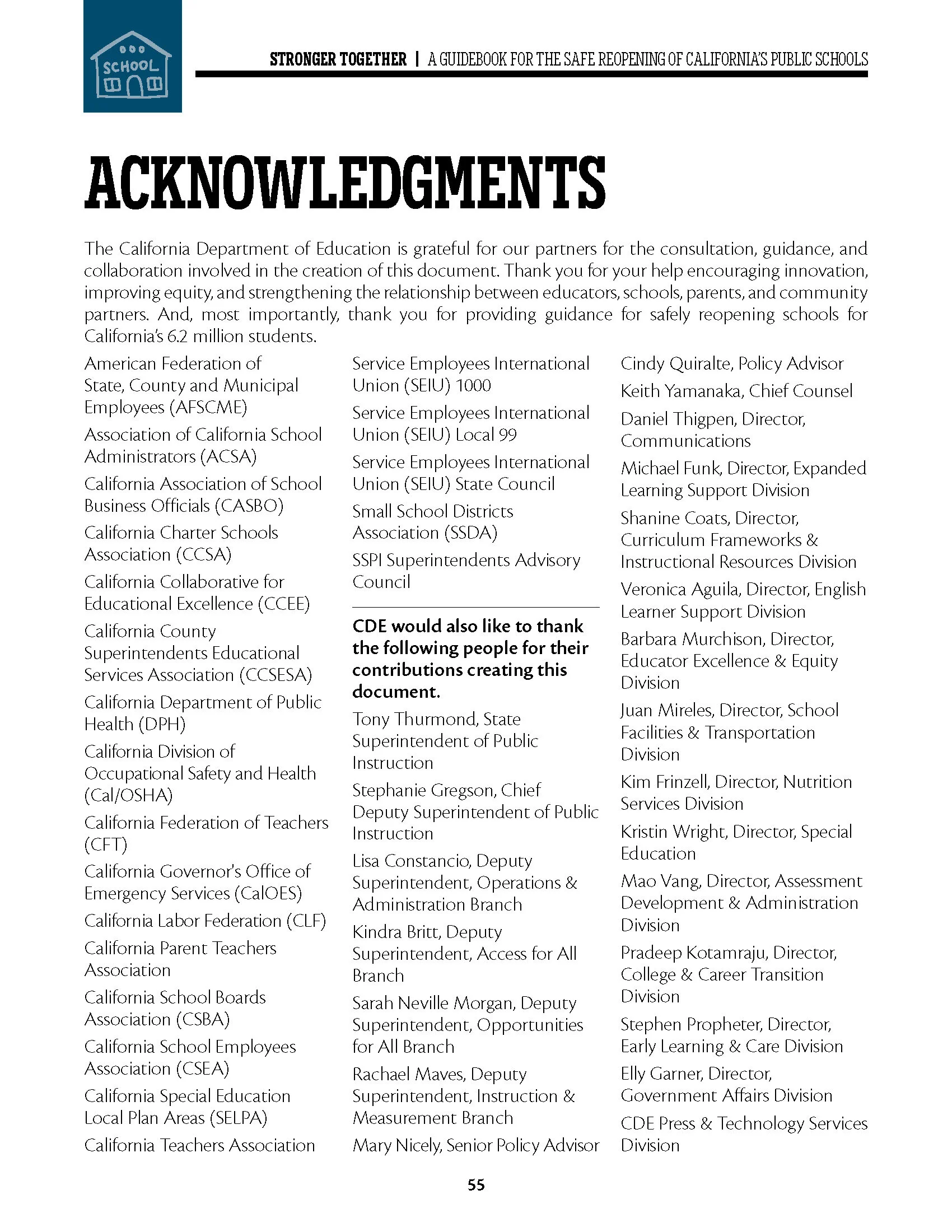 SCHOOL

STRONGER TOGETHER | A GUIDEBOOK FOR THE SAFE REOPENING OF CALIFORNIA'S PUBLIC SCHOOLS

ACKNOWLEDGMENTS

The California Department of Education is grateful for our partners for the consultation, guidance, and collaboration involved in the creation of this document. Thank you for your help encouraging innovation, improving equity, and strengthening the relationship between educators, schools, parents, and community partners. And, most importantly, thank you for providing guidance for safely reopening schools for California's 6.2 million students.

American Federation of State, County and Municipal Employees (AFSCME)

Association of California School Administrators (ACSA)

California Association of School Business Officials (CASBO)

California Charter Schools Association (CCSA)

California Collaborative for Educational Excellence (CCEE)

California County Superintendents Educational Services Association (CCSESA)

California Department of Public Health (DPH)

California Division of Occupational Safety and Health (Cal/OSHA)

California Federation of Teachers (CFT)

California Governor's Office of Emergency Services (CalOES)

California Labor Federation (CLF)

California Parent Teachers Association

California School Boards Association (CSBA)

California School Employees Association (CSEA)

California Special Education Local Plan Areas (SELPA)

California Teachers Association

Service Employees International Union (SEIU) 1000

Service Employees International Union (SEIU) Local 99

Service Employees International Union (SEIU) State Council

Small School Districts Association (SSDA)

SSPI Superintendents Advisory Council

CDE would also like to thank the following people for their contributions creating this document.

Tony Thurmond, State Superintendent of Public Instruction

Stephanie Gregson, Chief Deputy Superintendent of Public Instruction

Lisa Constancio, Deputy Superintendent, Operations & Administration Branch

Kindra Britt, Deputy Superintendent, Access for All Branch

Sarah Neville Morgan, Deputy Superintendent, Opportunities for All Branch

Rachael Maves, Deputy Superintendent, Instruction & Measurement Branch

Mary Nicely, Senior Policy Advisor

Cindy Quiralte, Policy Advisor

Keith Yamanaka, Chief Counsel

Daniel Thigpen, Director, Communications

Michael Funk, Director, Expanded Learning Support Division

Shanine Coats, Director, Curriculum Frameworks & Instructional Resources Division

Veronica Aguila, Director, English Learner Support Division

Barbara Murchison, Director, Educator Excellence & Equity Division

Juan Mireles, Director, School Facilities & Transportation Division

Kim Frinzell, Director, Nutrition Services Division

Kristin Wright, Director, Special Education

Mao Vang, Director, Assessment Development & Administration Division

Pradeep Kotamraju, Director, College & Career Transition Division

Stephen Propheter, Director, Early Learning & Care Division

Elly Garner, Director, Government Affairs Division

CDE Press & Technology Services Division

55